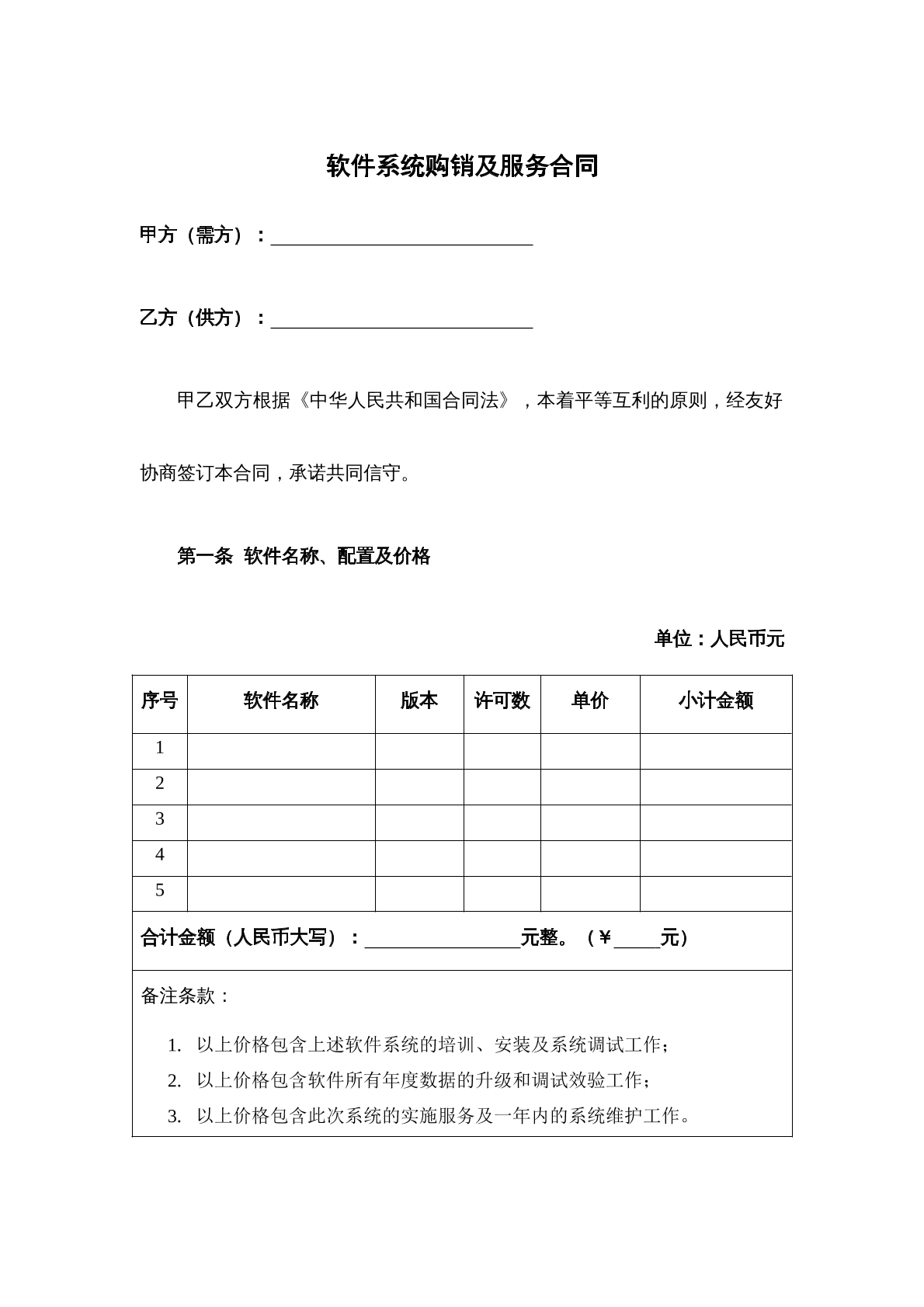 软件系统购销及服务合同

甲方（需方）：____

乙方（供方）：____

甲乙双方根据《中华人民共和国合同法》，本着平等互利的原则，经友好协商签订本合同，承诺共同信守。

第一条 软件名称、配置及价格

单位：人民币元

| 序号 | 软件名称 | 版本 | 许可数 | 单价 | 小计金额 |
|---|---|---|---|---|---|
| 1 | | | | | |
| 2 | | | | | |
| 3 | | | | | |
| 4 | | | | | |
| 5 | | | | | |
| 合计金额（人民币大写）：____元整。（￥____元） | | | | | |
| 备注条款：<br>1. 以上价格包含上述软件系统的培训、安装及系统调试工作；<br>2. 以上价格包含软件所有年度数据的升级和调试效验工作；<br>3. 以上价格包含此次系统的实施服务及一年内的系统维护工作。 | | | | | |